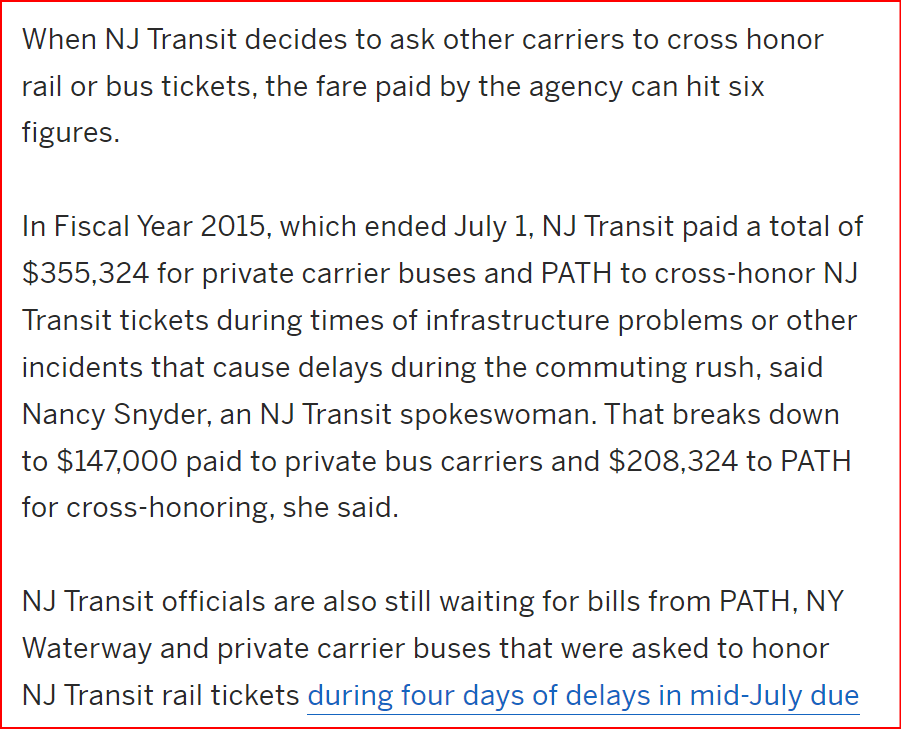 When NJ Transit decides to ask other carriers to cross honor rail or bus tickets, the fare paid by the agency can hit six figures.

In Fiscal Year 2015, which ended July 1, NJ Transit paid a total of \$355,324 for private carrier buses and PATH to cross-honor NJ Transit tickets during times of infrastructure problems or other incidents that cause delays during the commuting rush, said Nancy Snyder, an NJ Transit spokeswoman. That breaks down to \$147,000 paid to private bus carriers and \$208,324 to PATH for cross-honoring, she said.

NJ Transit officials are also still waiting for bills from PATH, NY Waterway and private carrier buses that were asked to honor NJ Transit rail tickets during four days of delays in mid-July due